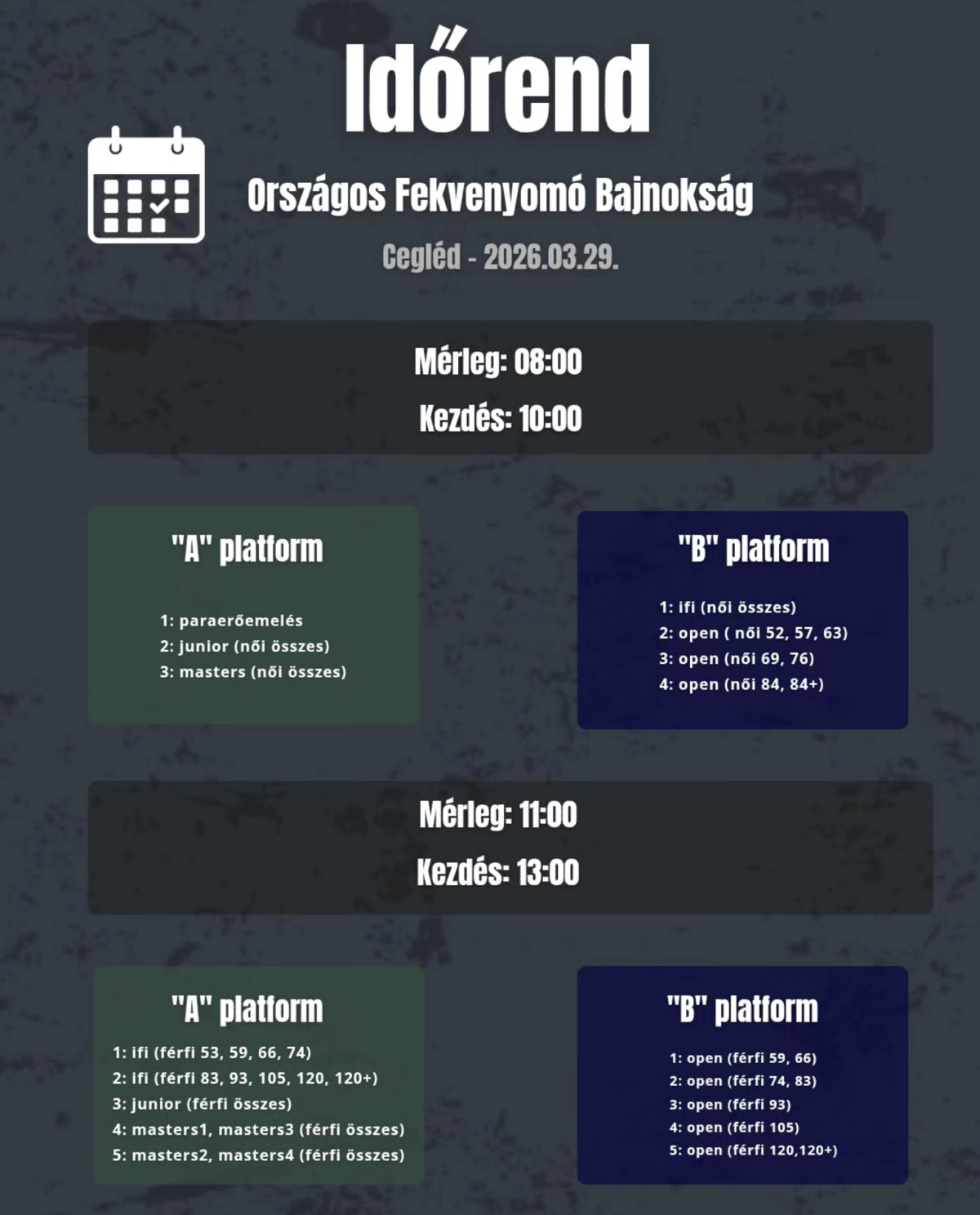 Időrend

Országos Fekvenyomó Bajnokság

Cegléd - 2026.03.29.

Mérleg: 08:00

Kezdés: 10:00

"A" platform

1: paraerőemelés
2: junior (női összes)
3: masters (női összes)

"B" platform

1: ifi (női összes)
2: open ( női 52, 57, 63)
3: open (női 69, 76)
4: open (női 84, 84+)

Mérleg: 11:00

Kezdés: 13:00

"A" platform

1: ifi (férfi 53, 59, 66, 74)
2: ifi (férfi 83, 93, 105, 120, 120+)
3: junior (férfi összes)
4: masters1, masters3 (férfi összes)
5: masters2, masters4 (férfi összes)

"B" platform

1: open (férfi 59, 66)
2: open (férfi 74, 83)
3: open (férfi 93)
4: open (férfi 105)
5: open (férfi 120,120+)